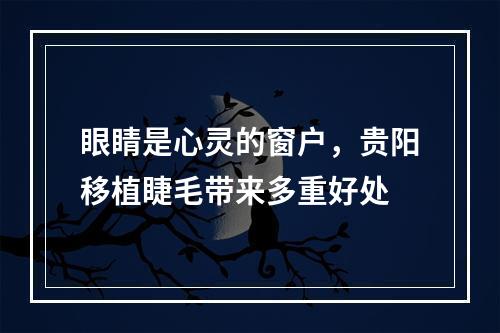 眼睛是心灵的窗户，贵阳移植睫毛带来多重好处